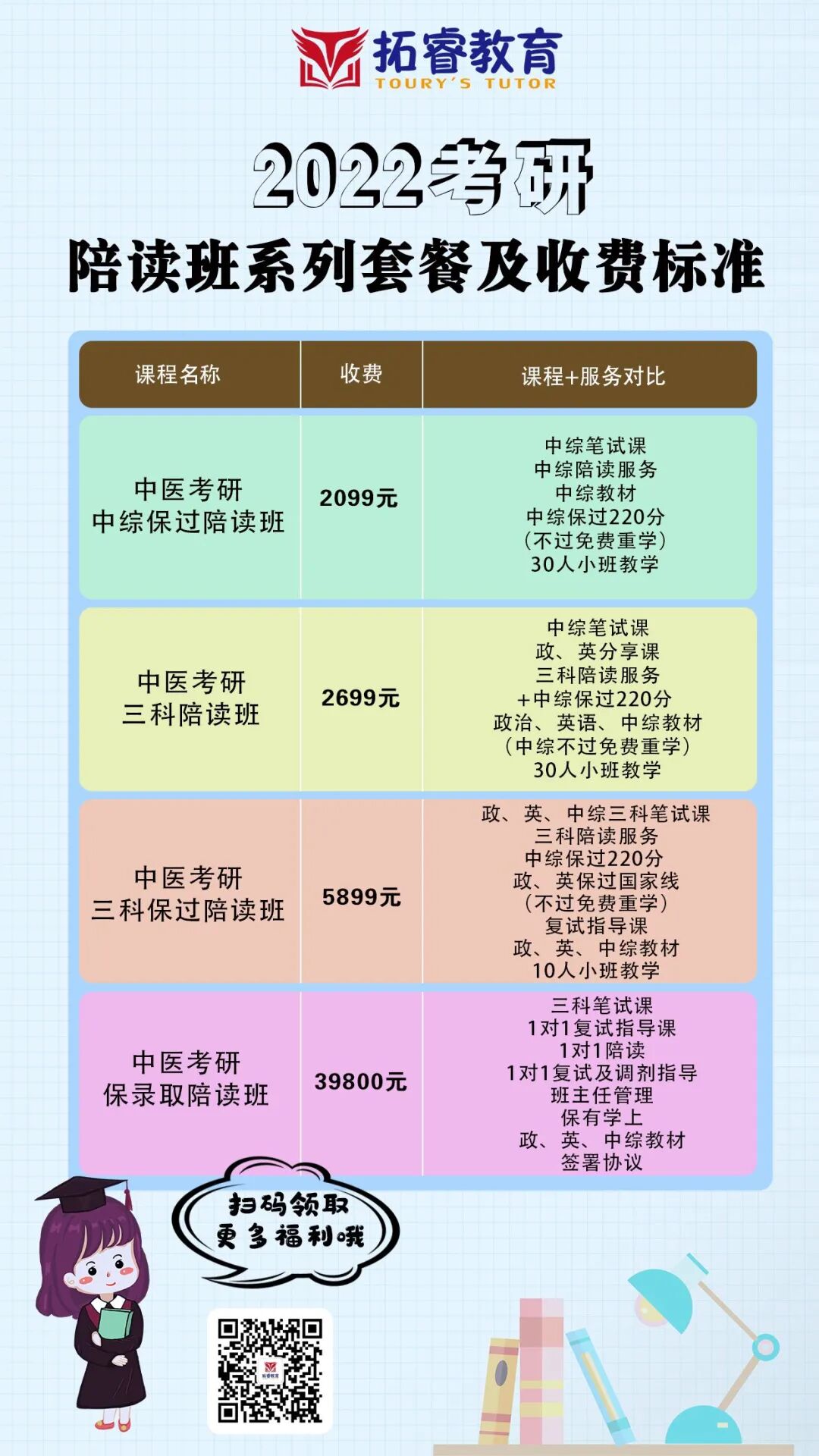 拓睿教育
TOURY'S TUTOR

2022考研

陪读班系列套餐及收费标准

| 课程名称 | 收费 | 课程+服务对比 |
|---|---|---|
| 中医考研 中综保过陪读班 | 2099元 | 中综笔试课 中综陪读服务 中综教材 中综保过220分 (不过免费重学) 30人小班教学 |
| 中医考研 三科陪读班 | 2699元 | 中综笔试课 政、英分享课 三科陪读服务 +中综保过220分 政治、英语、中综教材 (中综不过免费重学) 30人小班教学 |
| 中医考研 三科保过陪读班 | 5899元 | 政、英、中综三科笔试课 三科陪读服务 中综保过220分 政、英保过国家线 (不过免费重学) 复试指导课 政、英、中综教材 10人小班教学 |
| 中医考研 保录取陪读班 | 39800元 | 三科笔试课 1对1复试指导课 1对1陪读 1对1复试及调剂指导 班主任管理 保有学上 政、英、中综教材 签署协议 |

扫码领取
更多福利哦